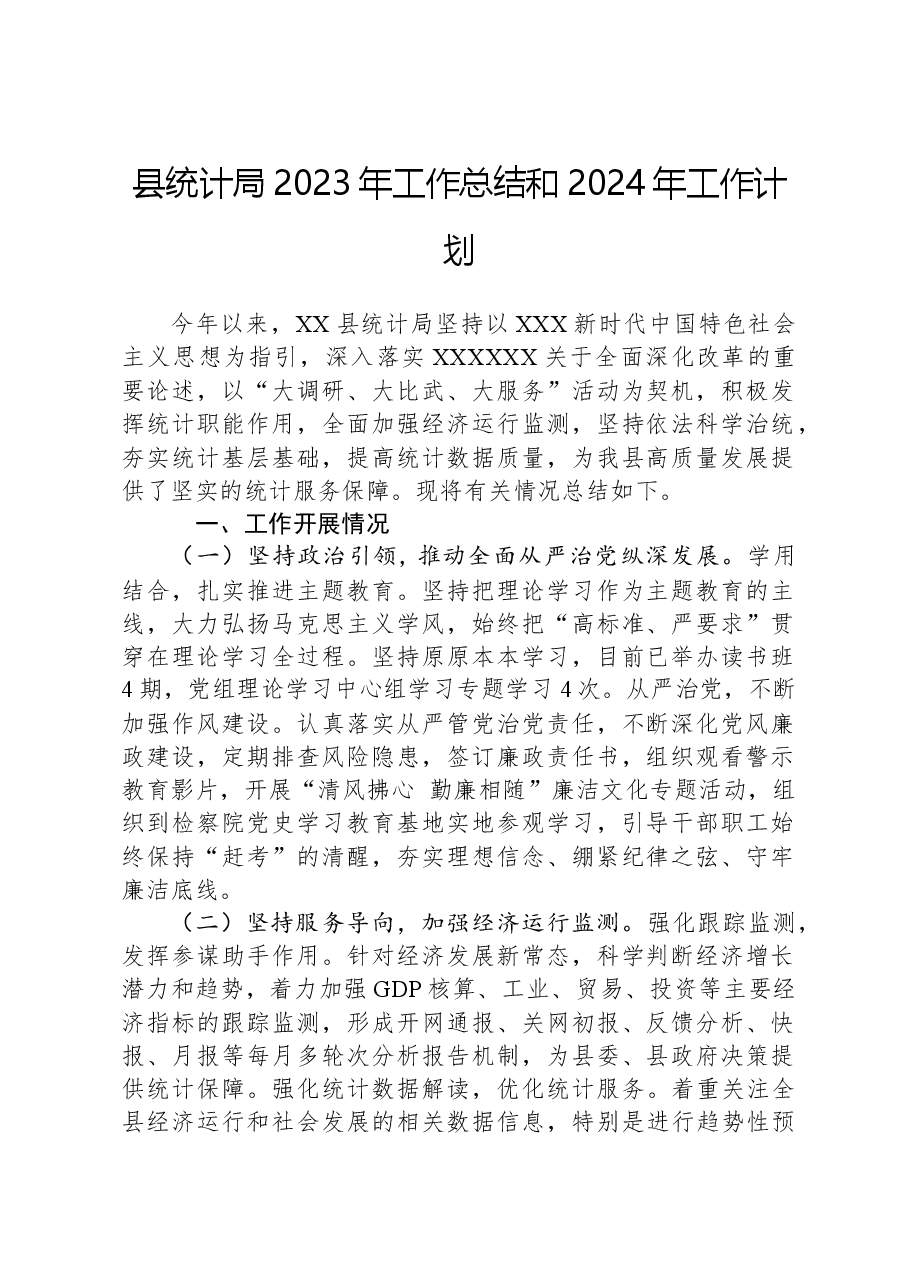 县统计局2023年工作总结和2024年工作计划

今年以来，XX县统计局坚持以XXX新时代中国特色社会主义思想为指引，深入落实XXXXXX关于全面深化改革的重要论述，以“大调研、大比武、大服务”活动为契机，积极发挥统计职能作用，全面加强经济运行监测，坚持依法科学治统，夯实统计基层基础，提高统计数据质量，为我县高质量发展提供了坚实的统计服务保障。现将有关情况总结如下。

一、工作开展情况

（一）坚持政治引领，推动全面从严治党纵深发展。学用结合，扎实推进主题教育。坚持把理论学习作为主题教育的主线，大力弘扬马克思主义学风，始终把“高标准、严要求”贯穿在理论学习全过程。坚持原原本本学习，目前已举办读书班4期，党组理论学习中心组学习专题学习4次。从严治党，不断加强作风建设。认真落实从严管党治党责任，不断深化党风廉政建设，定期排查风险隐患，签订廉政责任书，组织观看警示教育影片，开展“清风拂心 勤廉相随”廉洁文化专题活动，组织到检察院党史学习教育基地实地参观学习，引导干部职工始终保持“赶考”的清醒，夯实理想信念、绷紧纪律之弦、守牢廉洁底线。

（二）坚持服务导向，加强经济运行监测。强化跟踪监测，发挥参谋助手作用。针对经济发展新常态，科学判断经济增长潜力和趋势，着力加强GDP核算、工业、贸易、投资等主要经济指标的跟踪监测，形成开网通报、关网初报、反馈分析、快报、月报等每月多轮次分析报告机制，为县委、县政府决策提供统计保障。强化统计数据解读，优化统计服务。着重关注全县经济运行和社会发展的相关数据信息，特别是进行趋势性预